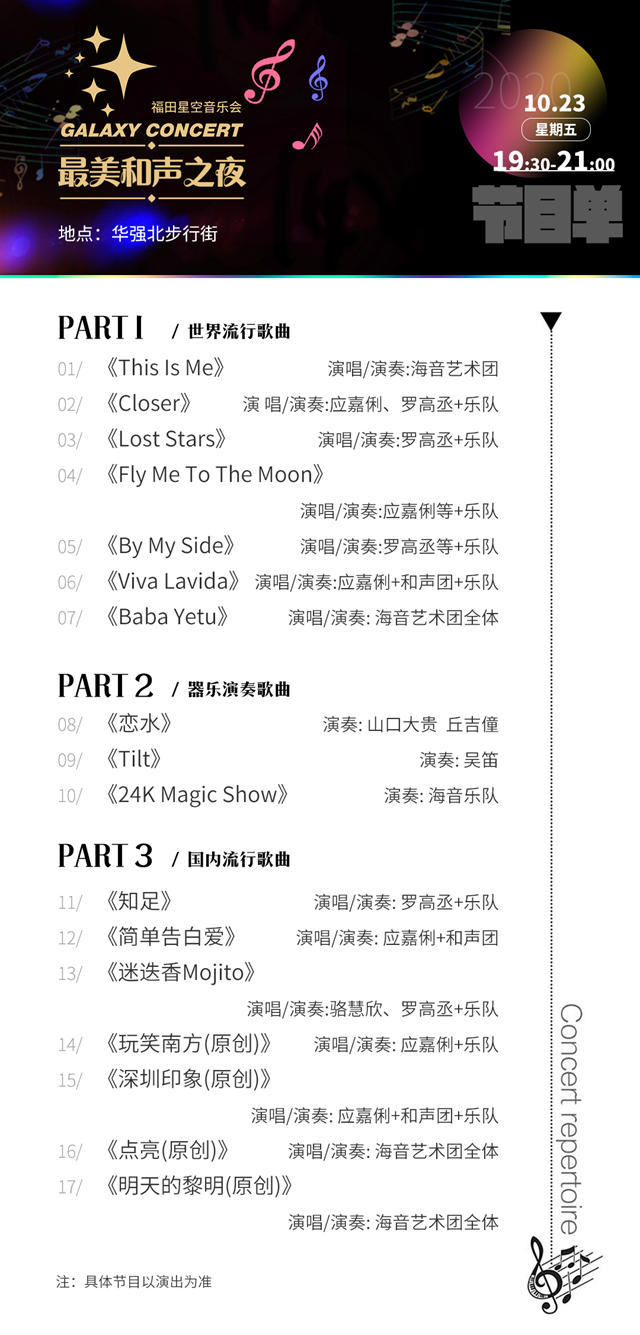 福田星空音乐会
GALAXY CONCERT
最美和声之夜

地点：华强北步行街

2020
10.23
星期五
19:30-21:00

节目单

PART 1 / 世界流行歌曲

01/ 《This Is Me》 演唱/演奏:海音艺术团
02/ 《Closer》 演 唱/演奏:应嘉俐、罗高丞+乐队
03/ 《Lost Stars》 演唱/演奏:罗高丞+乐队
04/ 《Fly Me To The Moon》 演唱/演奏:应嘉俐等+乐队
05/ 《By My Side》 演唱/演奏:罗高丞等+乐队
06/ 《Viva Lavida》 演唱/演奏:应嘉俐+和声团+乐队
07/ 《Baba Yetu》 演唱/演奏: 海音艺术团全体

PART 2 / 器乐演奏歌曲

08/ 《恋水》 演奏: 山口大贵 丘吉僮
09/ 《Tilt》 演奏: 吴笛
10/ 《24K Magic Show》 演奏: 海音乐队

PART 3 / 国内流行歌曲

11/ 《知足》 演唱/演奏: 罗高丞+乐队
12/ 《简单告白爱》 演唱/演奏: 应嘉俐+和声团
13/ 《迷迭香Mojito》 演唱/演奏:骆慧欣、罗高丞+乐队
14/ 《玩笑南方(原创)》 演唱/演奏: 应嘉俐+乐队
15/ 《深圳印象(原创)》 演唱/演奏: 应嘉俐+和声团+乐队
16/ 《点亮(原创)》 演唱/演奏: 海音艺术团全体
17/ 《明天的黎明(原创)》 演唱/演奏: 海音艺术团全体

Concert repertoire

注：具体节目以演出为准